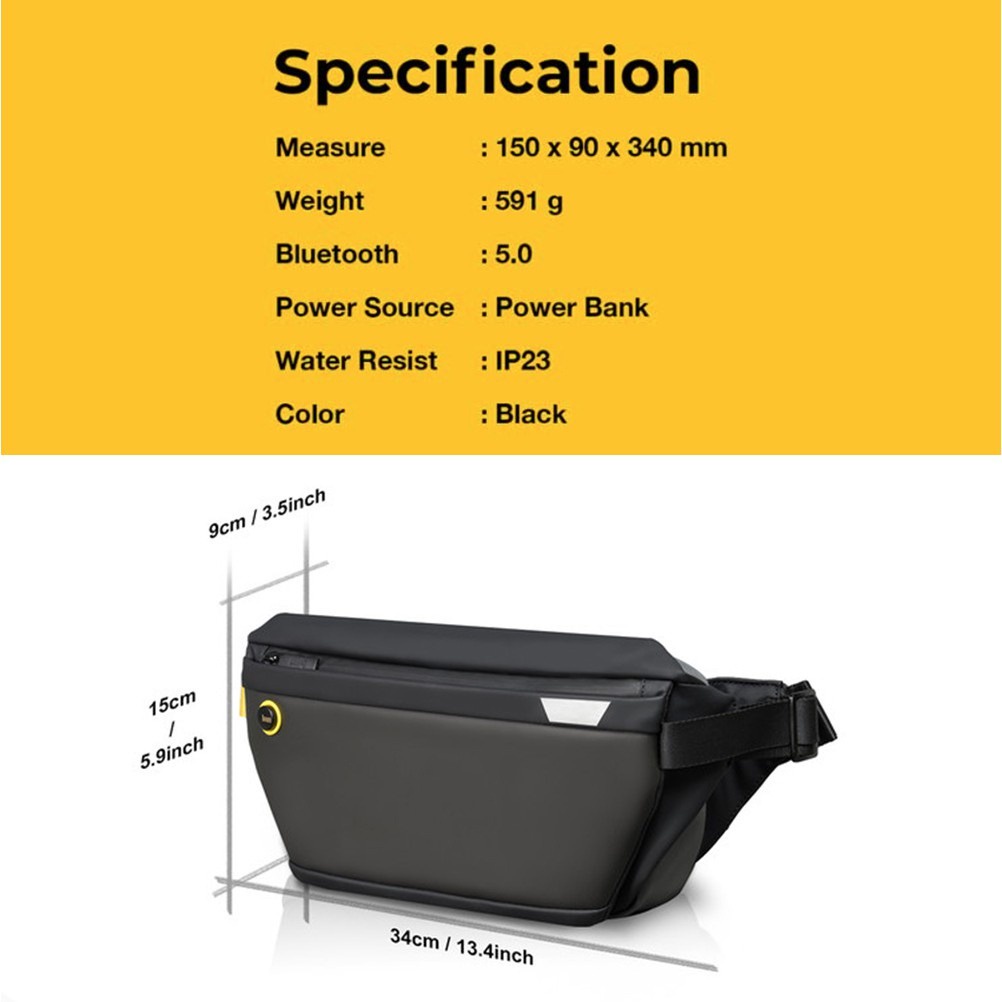 Specification

Measure : 150 x 90 x 340 mm
Weight : 591 g
Bluetooth : 5.0
Power Source : Power Bank
Water Resist : IP23
Color : Black

9cm / 3.5inch

15cm
/
5.9inch

34cm / 13.4inch